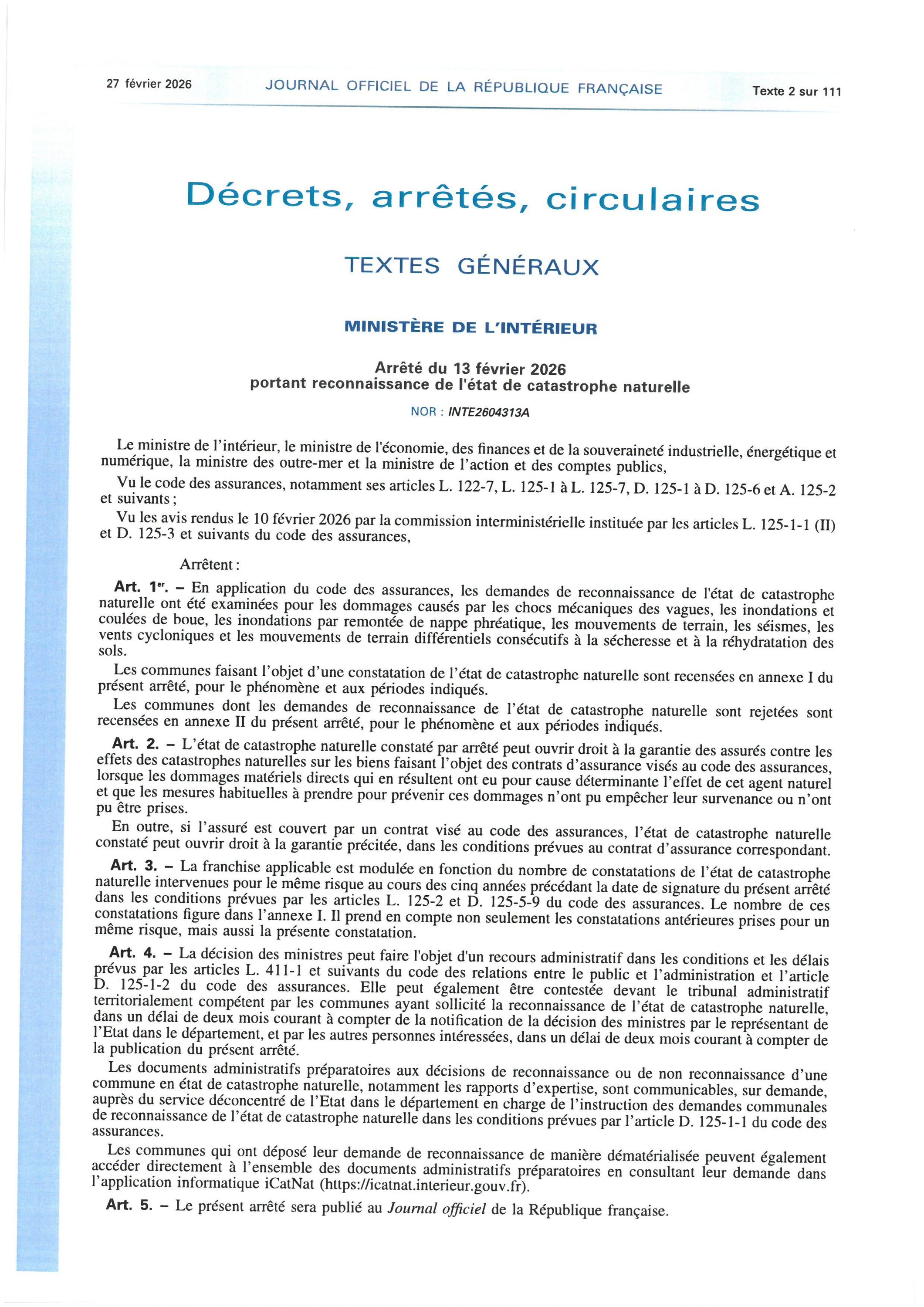 27 février 2026 JOURNAL OFFICIEL DE LA RÉPUBLIQUE FRANÇAISE Texte 2 sur 111

Décrets, arrêtés, circulaires

TEXTES GÉNÉRAUX

MINISTÈRE DE L'INTÉRIEUR

Arrêté du 13 février 2026
portant reconnaissance de l'état de catastrophe naturelle

NOR : INTE2604313A

Le ministre de l'intérieur, le ministre de l'économie, des finances et de la souveraineté industrielle, énergétique et numérique, la ministre des outre-mer et la ministre de l'action et des comptes publics,

Vu le code des assurances, notamment ses articles L. 122-7, L. 125-1 à L. 125-7, D. 125-1 à D. 125-6 et A. 125-2 et suivants ;

Vu les avis rendus le 10 février 2026 par la commission interministérielle instituée par les articles L. 125-1-1 (II) et D. 125-3 et suivants du code des assurances,

Arrêtent :

Art. 1er. – En application du code des assurances, les demandes de reconnaissance de l'état de catastrophe naturelle ont été examinées pour les dommages causés par les chocs mécaniques des vagues, les inondations et coulées de boue, les inondations par remontée de nappe phréatique, les mouvements de terrain, les séismes, les vents cycloniques et les mouvements de terrain différentiels consécutifs à la sécheresse et à la réhydratation des sols.

Les communes faisant l'objet d'une constatation de l'état de catastrophe naturelle sont recensées en annexe I du présent arrêté, pour le phénomène et aux périodes indiqués.

Les communes dont les demandes de reconnaissance de l'état de catastrophe naturelle sont rejetées sont recensées en annexe II du présent arrêté, pour le phénomène et aux périodes indiqués.

Art. 2. – L'état de catastrophe naturelle constaté par arrêté peut ouvrir droit à la garantie des assurés contre les effets des catastrophes naturelles sur les biens faisant l'objet des contrats d'assurance visés au code des assurances, lorsque les dommages matériels directs qui en résultent ont eu pour cause déterminante l'effet de cet agent naturel et que les mesures habituelles à prendre pour prévenir ces dommages n'ont pu empêcher leur survenance ou n'ont pu être prises.

En outre, si l'assuré est couvert par un contrat visé au code des assurances, l'état de catastrophe naturelle constaté peut ouvrir droit à la garantie précitée, dans les conditions prévues au contrat d'assurance correspondant.

Art. 3. – La franchise applicable est modulée en fonction du nombre de constatations de l'état de catastrophe naturelle intervenues pour le même risque au cours des cinq années précédant la date de signature du présent arrêté dans les conditions prévues par les articles L. 125-2 et D. 125-5-9 du code des assurances. Le nombre de ces constatations figure dans l'annexe I. Il prend en compte non seulement les constatations antérieures prises pour un même risque, mais aussi la présente constatation.

Art. 4. – La décision des ministres peut faire l'objet d'un recours administratif dans les conditions et les délais prévus par les articles L. 411-1 et suivants du code des relations entre le public et l'administration et l'article D. 125-1-2 du code des assurances. Elle peut également être contestée devant le tribunal administratif territorialement compétent par les communes ayant sollicité la reconnaissance de l'état de catastrophe naturelle, dans un délai de deux mois courant à compter de la notification de la décision des ministres par le représentant de l'Etat dans le département, et par les autres personnes intéressées, dans un délai de deux mois courant à compter de la publication du présent arrêté.

Les documents administratifs préparatoires aux décisions de reconnaissance ou de non reconnaissance d'une commune en état de catastrophe naturelle, notamment les rapports d'expertise, sont communicables, sur demande, auprès du service déconcentré de l'Etat dans le département en charge de l'instruction des demandes communales de reconnaissance de l'état de catastrophe naturelle dans les conditions prévues par l'article D. 125-1-1 du code des assurances.

Les communes qui ont déposé leur demande de reconnaissance de manière dématérialisée peuvent également accéder directement à l'ensemble des documents administratifs préparatoires en consultant leur demande dans l'application informatique iCatNat (https://icatnat.interieur.gouv.fr).

Art. 5. – Le présent arrêté sera publié au Journal officiel de la République française.